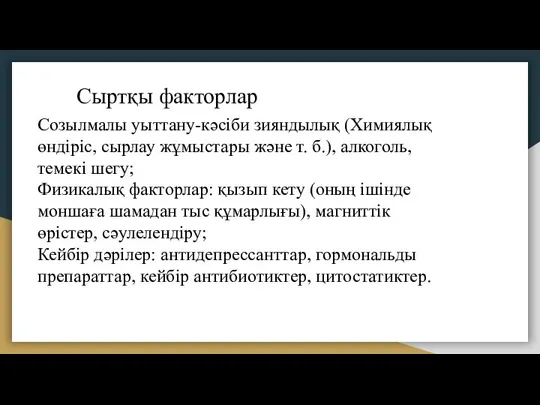 Сыртқы факторлар

Созылмалы уыттану-кәсіби зияндылық (Химиялық өндіріс, сырлау жұмыстары және т. б.), алкоголь, темекі шегу;
Физикалық факторлар: қызып кету (оның ішінде моншаға шамадан тыс құмарлығы), магниттік өрістер, сәулелендіру;
Кейбір дәрілер: антидепрессанттар, гормональды препараттар, кейбір антибиотиктер, цитостатиктер.